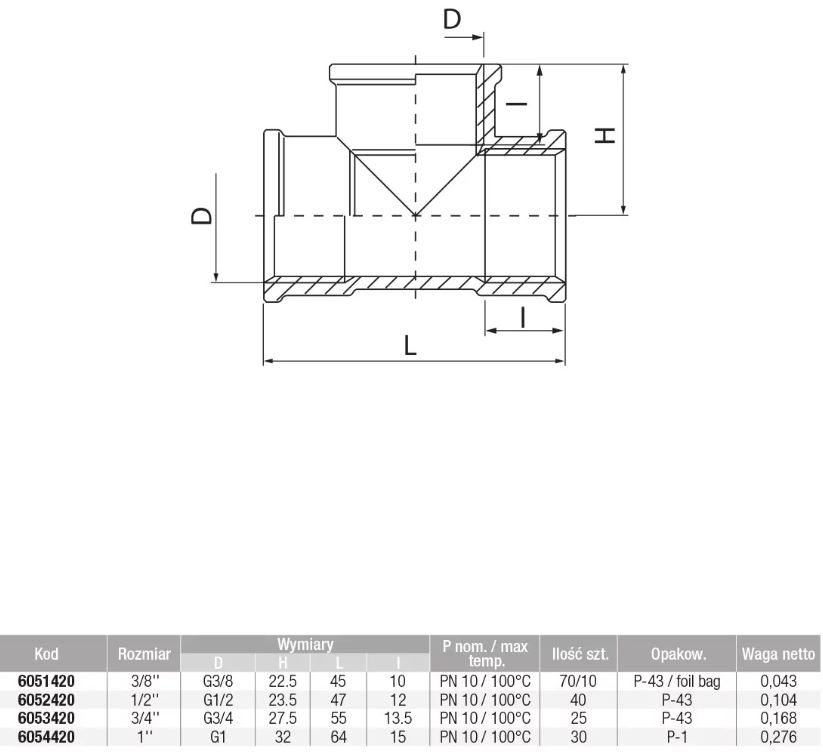 D

I

H

D

I

L

| Kod | Rozmiar | Wymiary D | Wymiary H | Wymiary L | Wymiary I | P nom. / max temp. | Ilość szt. | Opakow. | Waga netto |
|---|---|---|---|---|---|---|---|---|---|
| 6051420 | 3/8'' | G3/8 | 22.5 | 45 | 10 | PN 10 / 100°C | 70/10 | P-43 / foil bag | 0,043 |
| 6052420 | 1/2'' | G1/2 | 23.5 | 47 | 12 | PN 10 / 100°C | 40 | P-43 | 0,104 |
| 6053420 | 3/4'' | G3/4 | 27.5 | 55 | 13.5 | PN 10 / 100°C | 25 | P-43 | 0,168 |
| 6054420 | 1'' | G1 | 32 | 64 | 15 | PN 10 / 100°C | 30 | P-1 | 0,276 |